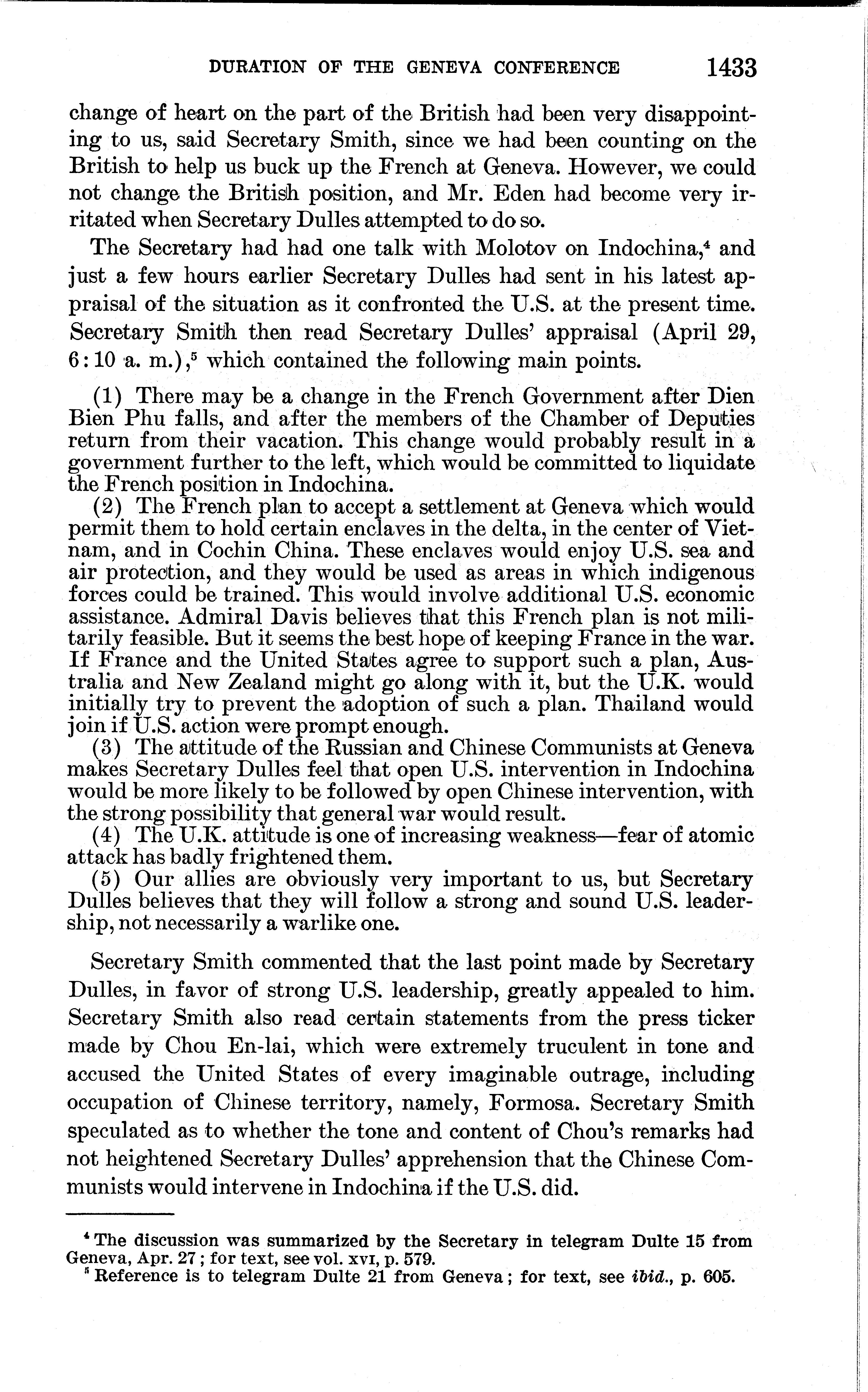 DURATION OF THE GENEVA CONFERENCE 1433

change of heart on the part of the British had been very disappointing to us, said Secretary Smith, since we had been counting on the British to help us buck up the French at Geneva. However, we could not change the British position, and Mr. Eden had become very irritated when Secretary Dulles attempted to do so.

The Secretary had had one talk with Molotov on Indochina,$^4$ and just a few hours earlier Secretary Dulles had sent in his latest appraisal of the situation as it confronted the U.S. at the present time. Secretary Smith then read Secretary Dulles' appraisal (April 29, 6:10 a. m.),$^5$ which contained the following main points.

(1) There may be a change in the French Government after Dien Bien Phu falls, and after the members of the Chamber of Deputies return from their vacation. This change would probably result in a government further to the left, which would be committed to liquidate the French position in Indochina.

(2) The French plan to accept a settlement at Geneva which would permit them to hold certain enclaves in the delta, in the center of Vietnam, and in Cochin China. These enclaves would enjoy U.S. sea and air protection, and they would be used as areas in which indigenous forces could be trained. This would involve additional U.S. economic assistance. Admiral Davis believes that this French plan is not militarily feasible. But it seems the best hope of keeping France in the war. If France and the United States agree to support such a plan, Australia and New Zealand might go along with it, but the U.K. would initially try to prevent the adoption of such a plan. Thailand would join if U.S. action were prompt enough.

(3) The attitude of the Russian and Chinese Communists at Geneva makes Secretary Dulles feel that open U.S. intervention in Indochina would be more likely to be followed by open Chinese intervention, with the strong possibility that general war would result.

(4) The U.K. attitude is one of increasing weakness—fear of atomic attack has badly frightened them.

(5) Our allies are obviously very important to us, but Secretary Dulles believes that they will follow a strong and sound U.S. leadership, not necessarily a warlike one.

Secretary Smith commented that the last point made by Secretary Dulles, in favor of strong U.S. leadership, greatly appealed to him. Secretary Smith also read certain statements from the press ticker made by Chou En-lai, which were extremely truculent in tone and accused the United States of every imaginable outrage, including occupation of Chinese territory, namely, Formosa. Secretary Smith speculated as to whether the tone and content of Chou's remarks had not heightened Secretary Dulles' apprehension that the Chinese Communists would intervene in Indochina if the U.S. did.

$^4$ The discussion was summarized by the Secretary in telegram Dulte 15 from Geneva, Apr. 27; for text, see vol. XVI, p. 579.
$^5$ Reference is to telegram Dulte 21 from Geneva; for text, see ibid., p. 605.